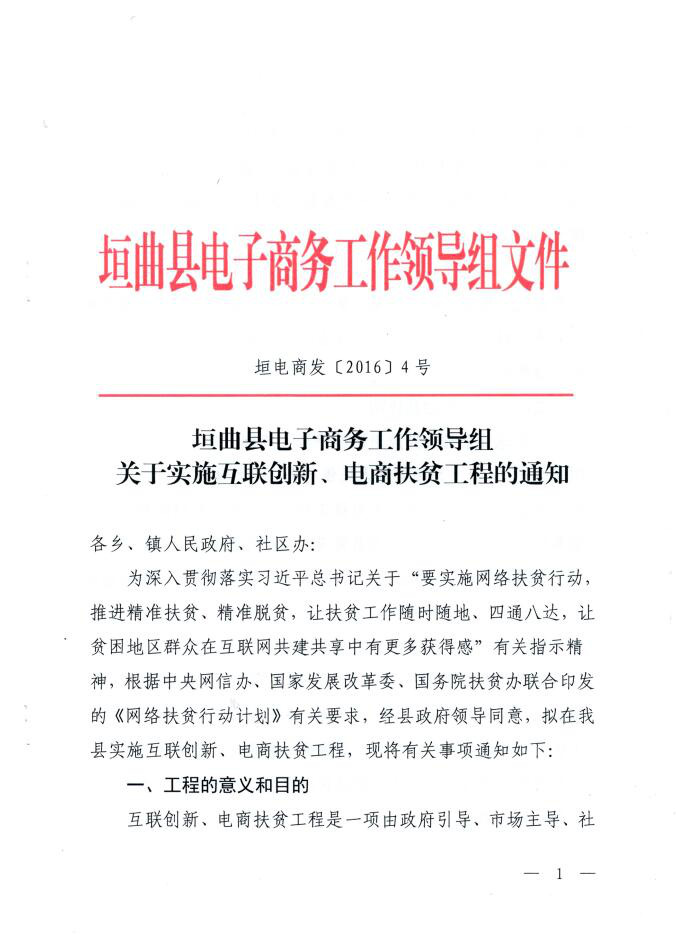 垣曲县电子商务工作领导组文件

垣电商发〔2016〕4号

垣曲县电子商务工作领导组
关于实施互联创新、电商扶贫工程的通知

各乡、镇人民政府、社区办:

为深入贯彻落实习近平总书记关于“要实施网络扶贫行动，推进精准扶贫、精准脱贫，让扶贫工作随时随地、四通八达，让贫困地区群众在互联网共建共享中有更多获得感”有关指示精神，根据中央网信办、国家发展改革委、国务院扶贫办联合印发的《网络扶贫行动计划》有关要求，经县政府领导同意，拟在我县实施互联创新、电商扶贫工程，现将有关事项通知如下:

一、工程的意义和目的

互联创新、电商扶贫工程是一项由政府引导、市场主导、社

— 1 —